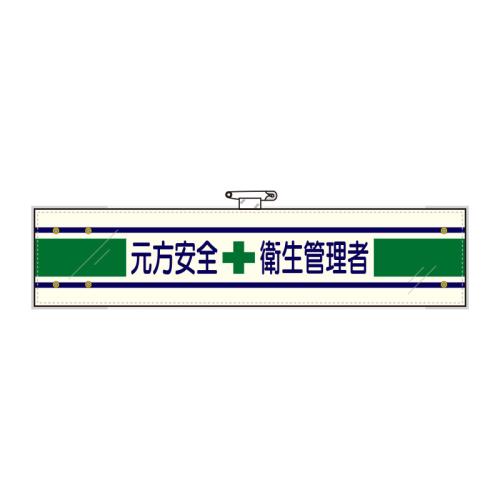 元方安全 衛生管理者